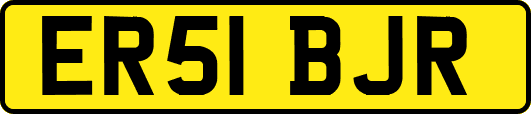 ER51 BJR